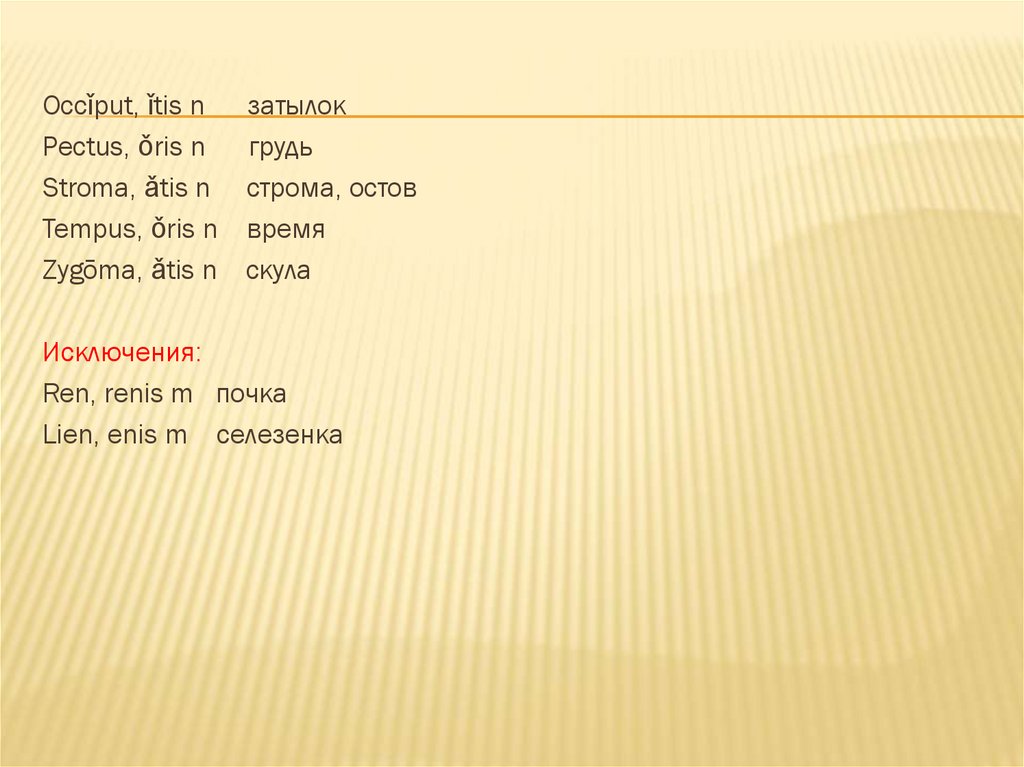 Occĭput, ĭtis n затылок
Pectus, ŏris n грудь
Stroma, ătis n строма, остов
Tempus, ŏris n время
Zygōma, ătis n скула

Исключения:
Ren, renis m почка
Lien, enis m селезенка